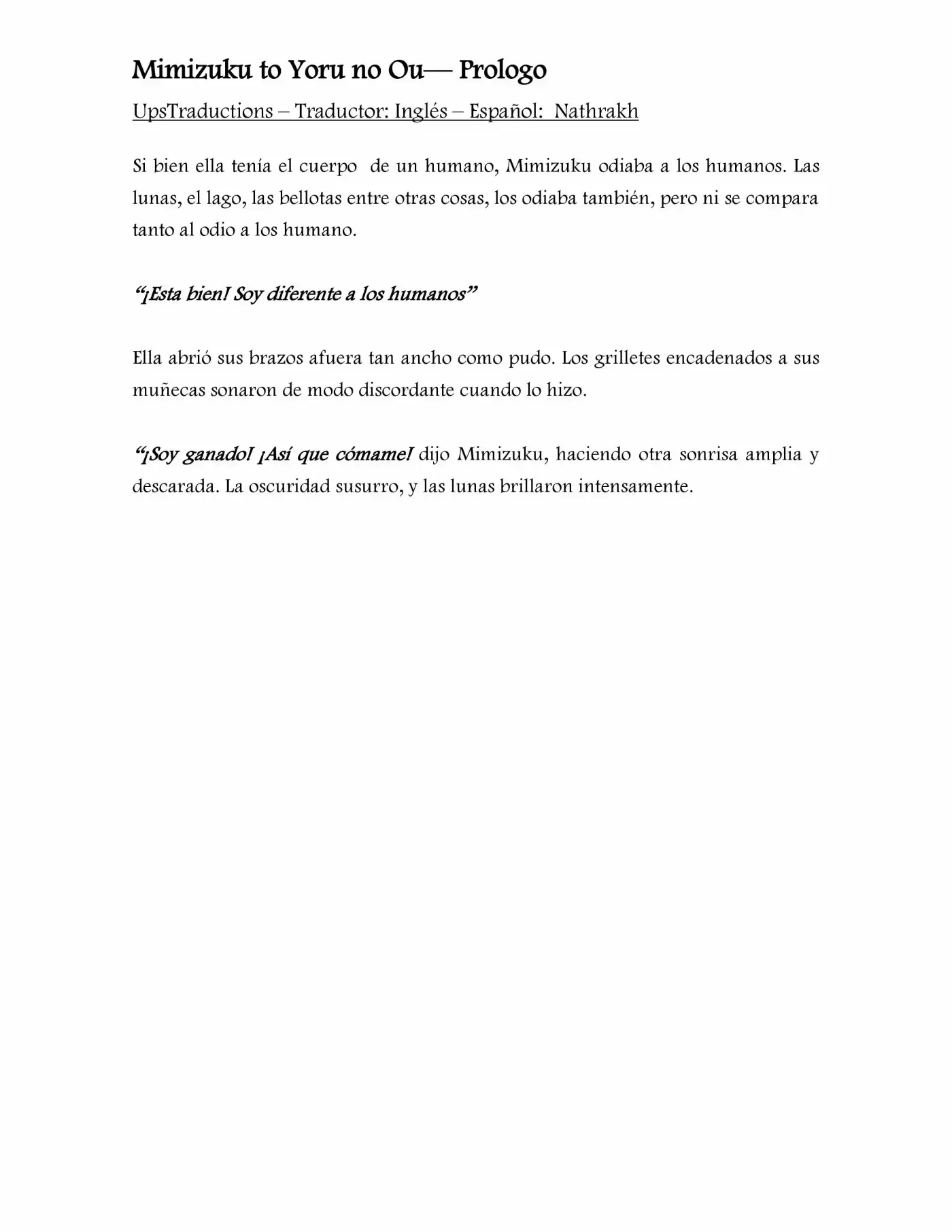 Mimizuku to Yoru no Ou— Prologo

UpsTraductions – Traductor: Inglés – Español: Nathrakh

Si bien ella tenía el cuerpo de un humano, Mimizuku odiaba a los humanos. Las lunas, el lago, las bellotas entre otras cosas, los odiaba también, pero ni se compara tanto al odio a los humano.

"¡Esta bien! Soy diferente a los humanos"

Ella abrió sus brazos afuera tan ancho como pudo. Los grilletes encadenados a sus muñecas sonaron de modo discordante cuando lo hizo.

"¡Soy ganado! ¡Así que cómame! dijo Mimizuku, haciendo otra sonrisa amplia y descarada. La oscuridad susurro, y las lunas brillaron intensamente.